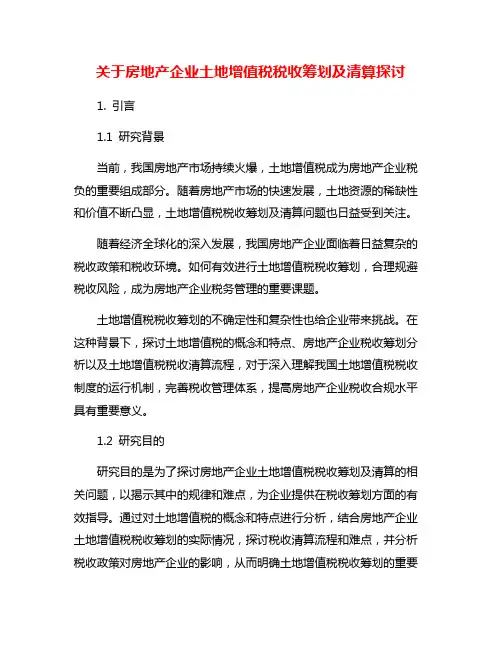 关于房地产企业土地增值税税收筹划及清算探讨

1. 引言

1.1 研究背景

当前，我国房地产市场持续火爆，土地增值税成为房地产企业税负的重要组成部分。随着房地产市场的快速发展，土地资源的稀缺性和价值不断凸显，土地增值税税收筹划及清算问题也日益受到关注。

随着经济全球化的深入发展，我国房地产企业面临着日益复杂的税收政策和税收环境。如何有效进行土地增值税税收筹划，合理规避税收风险，成为房地产企业税务管理的重要课题。

土地增值税税收筹划的不确定性和复杂性也给企业带来挑战。在这种背景下，探讨土地增值税的概念和特点、房地产企业税收筹划分析以及土地增值税税收清算流程，对于深入理解我国土地增值税税收制度的运行机制，完善税收管理体系，提高房地产企业税收合规水平具有重要意义。

1.2 研究目的

研究目的是为了探讨房地产企业土地增值税税收筹划及清算的相关问题，以揭示其中的规律和难点，为企业提供在税收筹划方面的有效指导。通过对土地增值税的概念和特点进行分析，结合房地产企业土地增值税税收筹划的实际情况，探讨税收清算流程和难点，并分析税收政策对房地产企业的影响，从而明确土地增值税税收筹划的重要